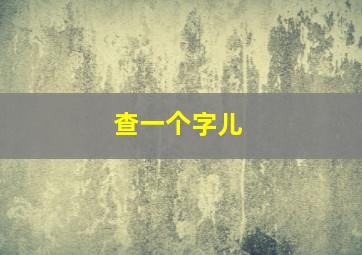 查一个字儿